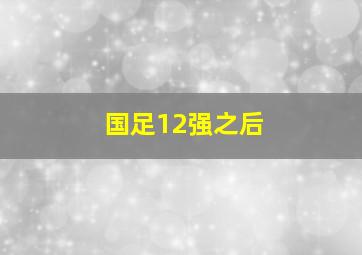 国足12强之后